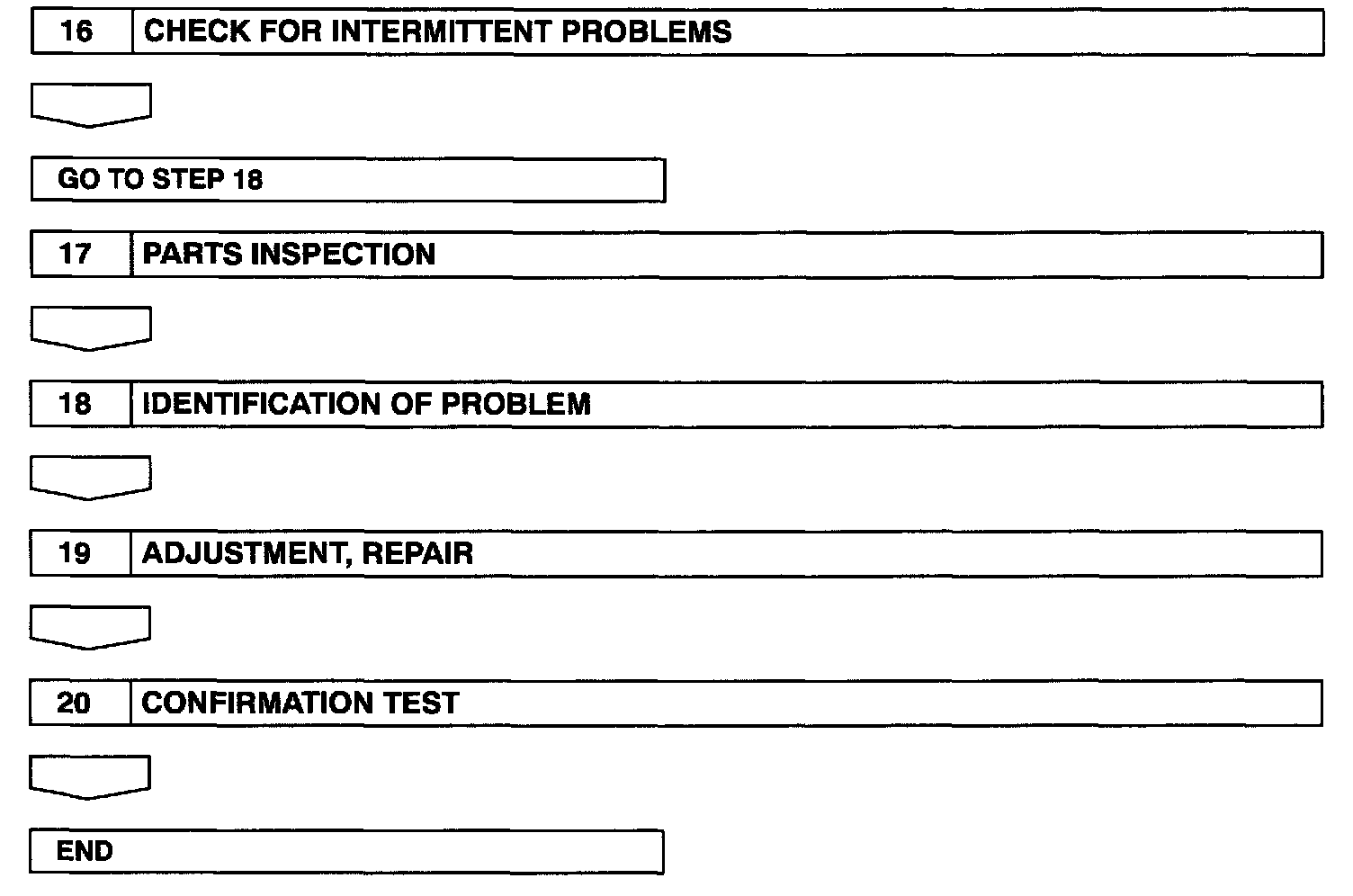 16 CHECK FOR INTERMITTENT PROBLEMS

GO TO STEP 18

17 PARTS INSPECTION

18 IDENTIFICATION OF PROBLEM

19 ADJUSTMENT, REPAIR

20 CONFIRMATION TEST

END